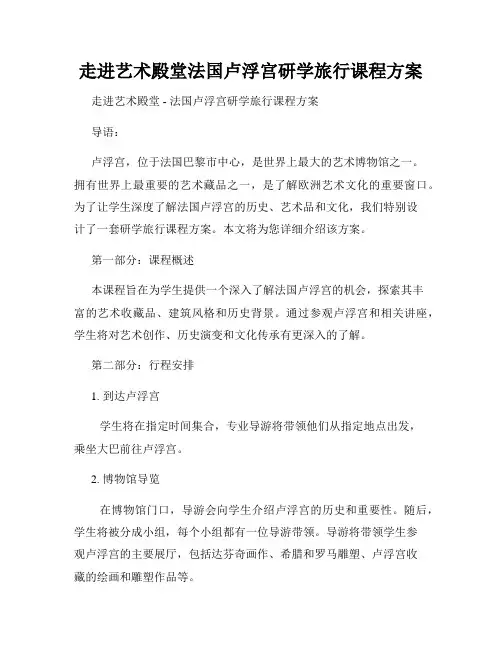 走进艺术殿堂法国卢浮宫研学旅行课程方案

走进艺术殿堂 - 法国卢浮宫研学旅行课程方案

导语：

卢浮宫，位于法国巴黎市中心，是世界上最大的艺术博物馆之一。拥有世界上最重要的艺术藏品之一，是了解欧洲艺术文化的重要窗口。为了让学生深度了解法国卢浮宫的历史、艺术品和文化，我们特别设计了一套研学旅行课程方案。本文将为您详细介绍该方案。

第一部分：课程概述

本课程旨在为学生提供一个深入了解法国卢浮宫的机会，探索其丰富的艺术收藏品、建筑风格和历史背景。通过参观卢浮宫和相关讲座，学生将对艺术创作、历史演变和文化传承有更深入的了解。

第二部分：行程安排

1. 到达卢浮宫

学生将在指定时间集合，专业导游将带领他们从指定地点出发，乘坐大巴前往卢浮宫。

2. 博物馆导览

在博物馆门口，导游会向学生介绍卢浮宫的历史和重要性。随后，学生将被分成小组，每个小组都有一位导游带领。导游将带领学生参观卢浮宫的主要展厅，包括达芬奇画作、希腊和罗马雕塑、卢浮宫收藏的绘画和雕塑作品等。